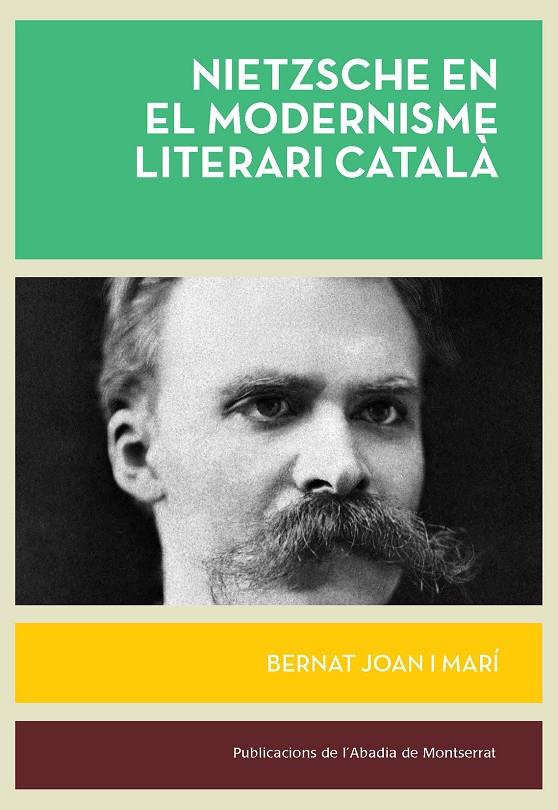 NIETZSCHE EN EL MODERNISME LITERARI CATALÀ

BERNAT JOAN I MARÍ

Publicacions de l'Abadia de Montserrat